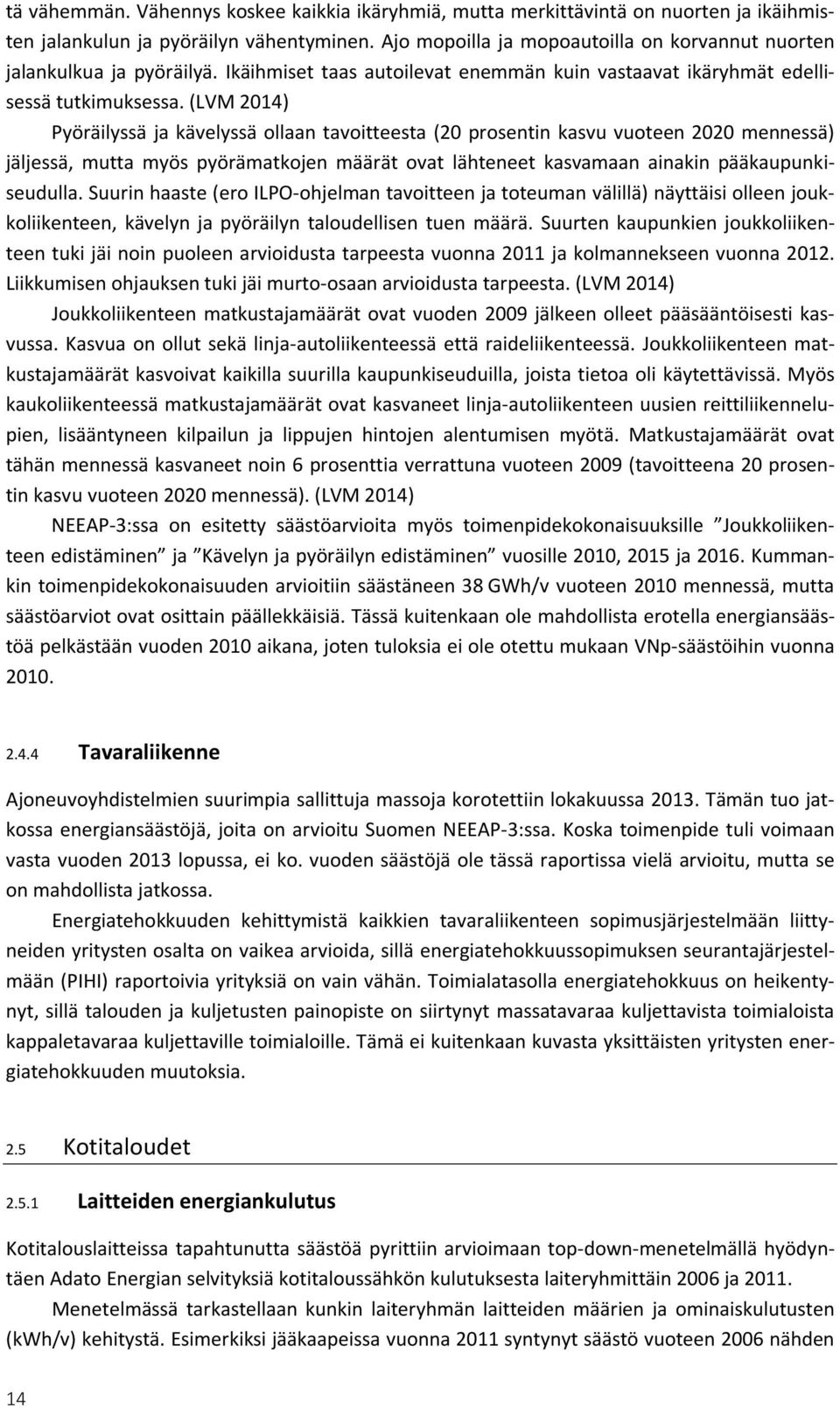 tä vähemmän. Vähennys koskee kaikkia ikäryhmiä, mutta merkittävintä on nuorten ja ikäihmisten jalankulun ja pyöräilyn vähentyminen. Ajo mopoilla ja mopoautoilla on korvannut nuorten jalankulkua ja pyöräilyä. Ikäihmiset taas autoilevat enemmän kuin vastaavat ikäryhmät edellisessä tutkimuksessa. (LVM 2014)

Pyöräilyssä ja kävelyssä ollaan tavoitteesta (20 prosentin kasvu vuoteen 2020 mennessä) jäljessä, mutta myös pyörämatkojen määrät ovat lähteneet kasvamaan ainakin pääkaupunkiseudulla. Suurin haaste (ero ILPO-ohjelman tavoitteen ja toteuman välillä) näyttäisi olleen joukkoliikenteen, kävelyn ja pyöräilyn taloudellisen tuen määrä. Suurten kaupunkien joukkoliikenteen tuki jäi noin puoleen arvioidusta tarpeesta vuonna 2011 ja kolmannekseen vuonna 2012. Liikkumisen ohjauksen tuki jäi murto-osaan arvioidusta tarpeesta. (LVM 2014)

Joukkoliikenteen matkustajamäärät ovat vuoden 2009 jälkeen olleet pääsääntöisesti kasvussa. Kasvua on ollut sekä linja-autoliikenteessä että raideliikenteessä. Joukkoliikenteen matkustajamäärät kasvoivat kaikilla suurilla kaupunkiseuduilla, joista tietoa oli käytettävissä. Myös kaukoliikenteessä matkustajamäärät ovat kasvaneet linja-autoliikenteen uusien reittiliikennelupien, lisääntyneen kilpailun ja lippujen hintojen alentumisen myötä. Matkustajamäärät ovat tähän mennessä kasvaneet noin 6 prosenttia verrattuna vuoteen 2009 (tavoitteena 20 prosentin kasvu vuoteen 2020 mennessä). (LVM 2014)

NEEAP-3:ssa on esitetty säästöarvioita myös toimenpidekokonaisuuksille ”Joukkoliikenteen edistäminen” ja ”Kävelyn ja pyöräilyn edistäminen” vuosille 2010, 2015 ja 2016. Kummankin toimenpidekokonaisuuden arvioitiin säästäneen 38 GWh/v vuoteen 2010 mennessä, mutta säästöarviot ovat osittain päällekkäisiä. Tässä kuitenkaan ole mahdollista erotella energiansäästöä pelkästään vuoden 2010 aikana, joten tuloksia ei ole otettu mukaan VNp-säästöihin vuonna 2010.

2.4.4 Tavaraliikenne

Ajoneuvoyhdistelmien suurimpia sallittuja massoja korotettiin lokakuussa 2013. Tämän tuo jatkossa energiansäästöjä, joita on arvioitu Suomen NEEAP-3:ssa. Koska toimenpide tuli voimaan vasta vuoden 2013 lopussa, ei ko. vuoden säästöjä ole tässä raportissa vielä arvioitu, mutta se on mahdollista jatkossa.

Energiatehokkuuden kehittymistä kaikkien tavaraliikenteen sopimusjärjestelmään liittyneiden yritysten osalta on vaikea arvioida, sillä energiatehokkuussopimuksen seurantajärjestelmään (PIHI) raportoivia yrityksiä on vain vähän. Toimialatasolla energiatehokkuus on heikentynyt, sillä talouden ja kuljetusten painopiste on siirtynyt massatavaraa kuljettavista toimialoista kappaletavaraa kuljettaville toimialoille. Tämä ei kuitenkaan kuvasta yksittäisten yritysten energiatehokkuuden muutoksia.

2.5 Kotitaloudet

2.5.1 Laitteiden energiankulutus

Kotitalouslaitteissa tapahtunutta säästöä pyrittiin arvioimaan top-down-menetelmällä hyödyntäen Adato Energian selvityksiä kotitaloussähkön kulutuksesta laiteryhmittäin 2006 ja 2011.

Menetelmässä tarkastellaan kunkin laiteryhmän laitteiden määrien ja ominaiskulutusten (kWh/v) kehitystä. Esimerkiksi jääkaapeissa vuonna 2011 syntynyt säästö vuoteen 2006 nähden

14